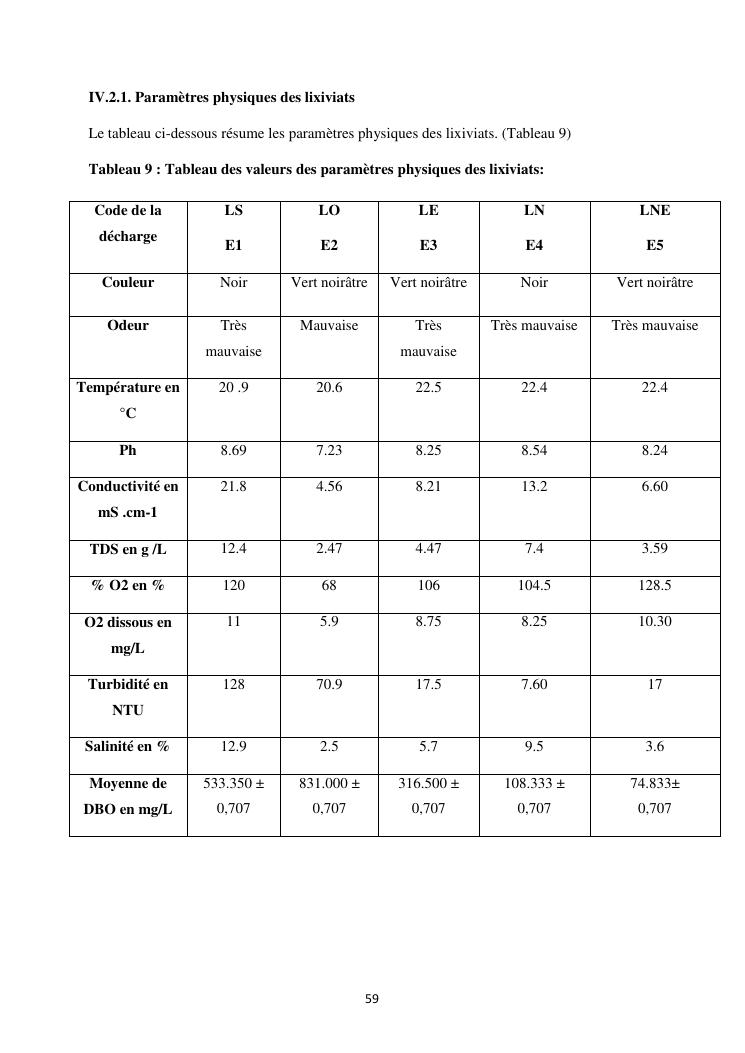 IV.2.1. Paramètres physiques des lixiviats

Le tableau ci-dessous résume les paramètres physiques des lixiviats. (Tableau 9)

Tableau 9 : Tableau des valeurs des paramètres physiques des lixiviats:

| Code de la décharge | LS E1 | LO E2 | LE E3 | LN E4 | LNE E5 |
|---|---|---|---|---|---|
| Couleur | Noir | Vert noirâtre | Vert noirâtre | Noir | Vert noirâtre |
| Odeur | Très mauvaise | Mauvaise | Très mauvaise | Très mauvaise | Très mauvaise |
| Température en °C | 20 .9 | 20.6 | 22.5 | 22.4 | 22.4 |
| Ph | 8.69 | 7.23 | 8.25 | 8.54 | 8.24 |
| Conductivité en mS .cm-1 | 21.8 | 4.56 | 8.21 | 13.2 | 6.60 |
| TDS en g /L | 12.4 | 2.47 | 4.47 | 7.4 | 3.59 |
| % O2 en % | 120 | 68 | 106 | 104.5 | 128.5 |
| O2 dissous en mg/L | 11 | 5.9 | 8.75 | 8.25 | 10.30 |
| Turbidité en NTU | 128 | 70.9 | 17.5 | 7.60 | 17 |
| Salinité en % | 12.9 | 2.5 | 5.7 | 9.5 | 3.6 |
| Moyenne de DBO en mg/L | 533.350 ± 0,707 | 831.000 ± 0,707 | 316.500 ± 0,707 | 108.333 ± 0,707 | 74.833± 0,707 |

59